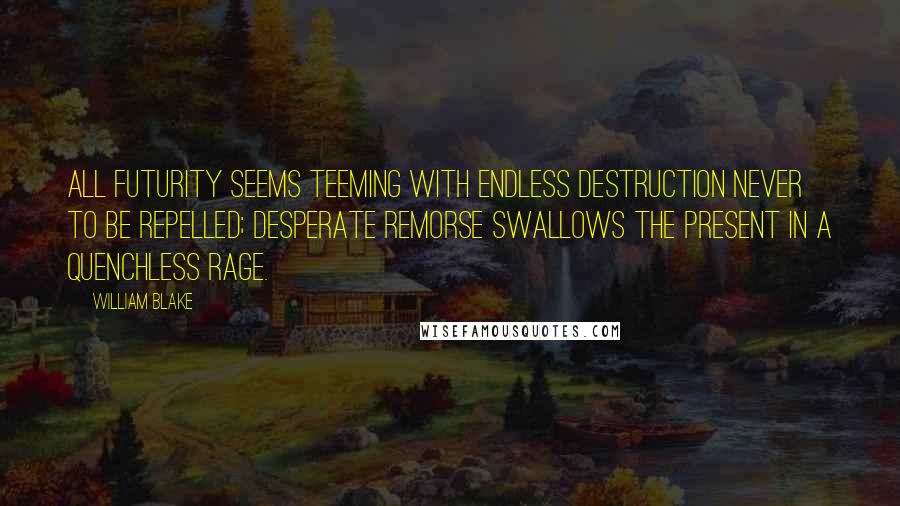 ALL FUTURITY SEEMS TEEMING WITH ENDLESS DESTRUCTION NEVER TO BE REPELLED; DESPERATE REMORSE SWALLOWS THE PRESENT IN A QUENCHLESS RAGE.

WILLIAM BLAKE

WISEFAMOUSQUOTES.COM